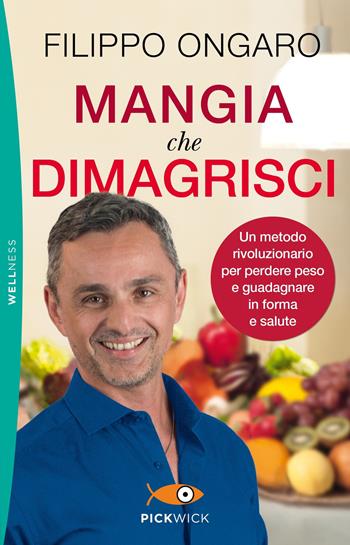 WELLNESS

FILIPPO ONGARO

MANGIA
che
DIMAGRISCI

Un metodo rivoluzionario per perdere peso e guadagnare in forma e salute

PICKWICK